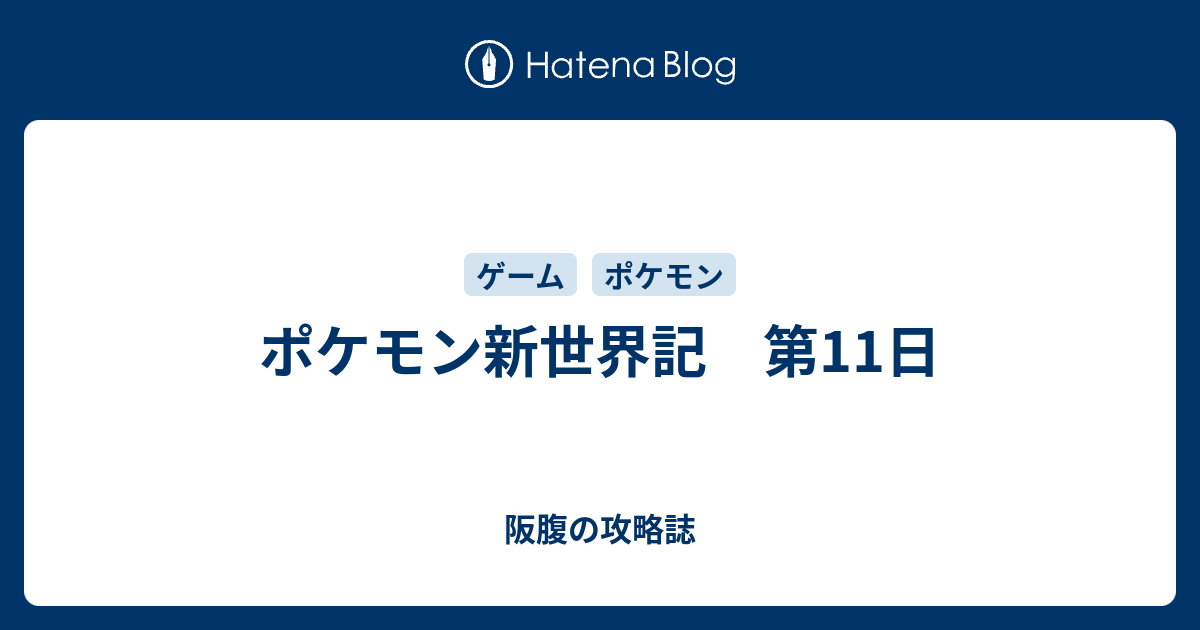 Hatena Blog

ゲーム ポケモン

ポケモン新世界記　第11日

阪腹の攻略誌